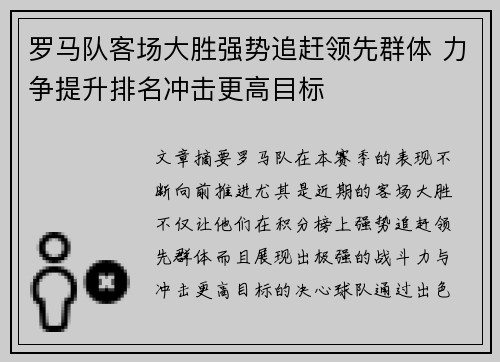 罗马队客场大胜强势追赶领先群体 力争提升排名冲击更高目标

文章摘要罗马队在本赛季的表现不断向前推进尤其是近期的客场大胜不仅让他们在积分榜上强势追赶领先群体而且展现出极强的战斗力与冲击更高目标的决心球队通过出色